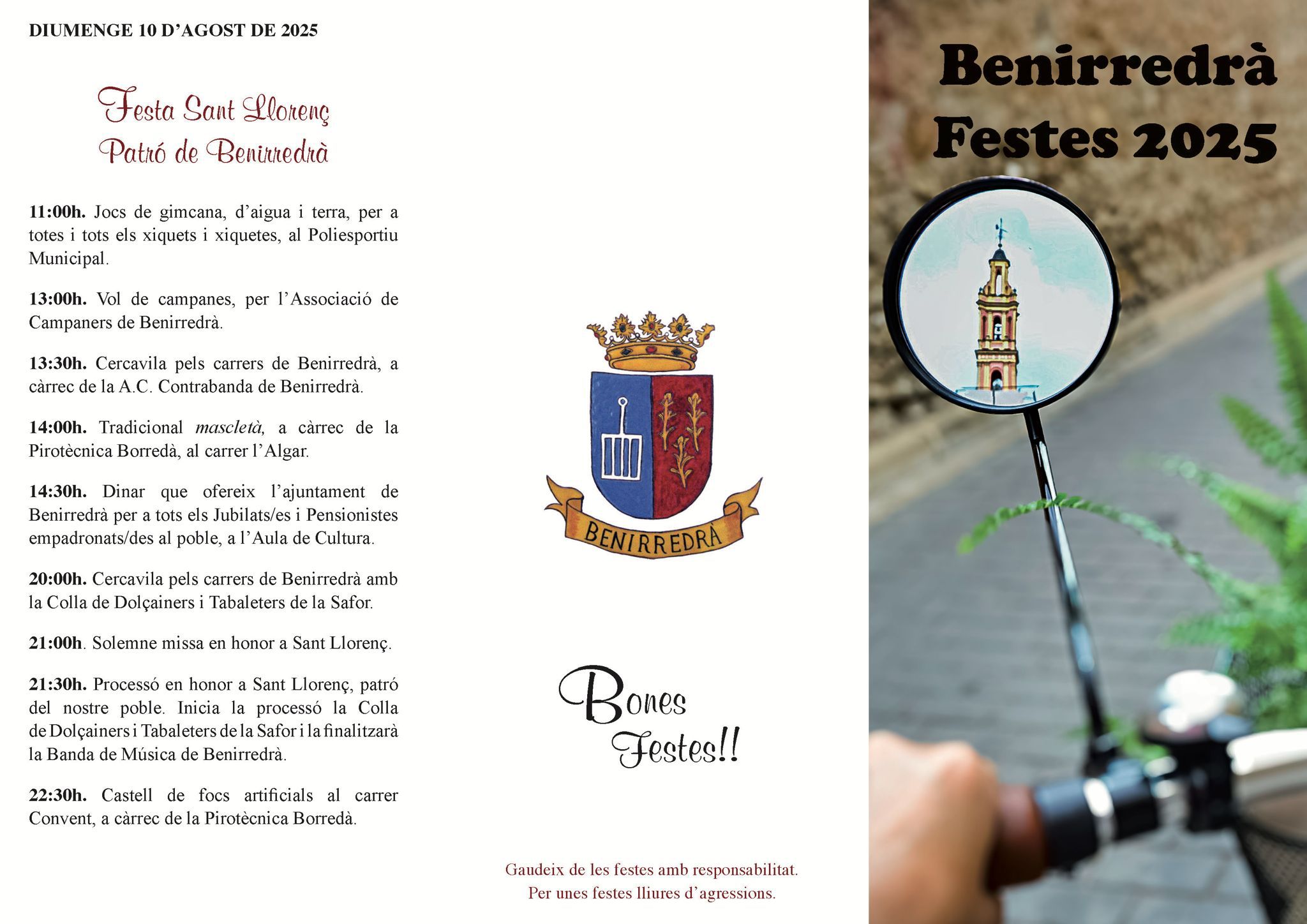 DIUMENGE 10 D'AGOST DE 2025

Festa Sant Llorenç
Patró de Benirredrà

11:00h. Jocs de gimcana, d'aigua i terra, per a totes i tots els xiquets i xiquetes, al Poliesportiu Municipal.

13:00h. Vol de campanes, per l'Associació de Campaners de Benirredrà.

13:30h. Cercavila pels carrers de Benirredrà, a càrrec de la A.C. Contrabanda de Benirredrà.

14:00h. Tradicional mascletà, a càrrec de la Pirotècnica Borredà, al carrer l'Algar.

14:30h. Dinar que ofereix l'ajuntament de Benirredrà per a tots els Jubilats/es i Pensionistes empadronats/des al poble, a l'Aula de Cultura.

20:00h. Cercavila pels carrers de Benirredrà amb la Colla de Dolçainers i Tabaleters de la Safor.

21:00h. Solemne missa en honor a Sant Llorenç.

21:30h. Processó en honor a Sant Llorenç, patró del nostre poble. Inicia la processó la Colla de Dolçainers i Tabaleters de la Safor i la finalitzarà la Banda de Música de Benirredrà.

22:30h. Castell de focs artificials al carrer Convent, a càrrec de la Pirotècnica Borredà.

BENIRREDRA

Bones Festes!!

Gaudeix de les festes amb responsabilitat.
Per unes festes lliures d'agressions.

Benirredrà
Festes 2025